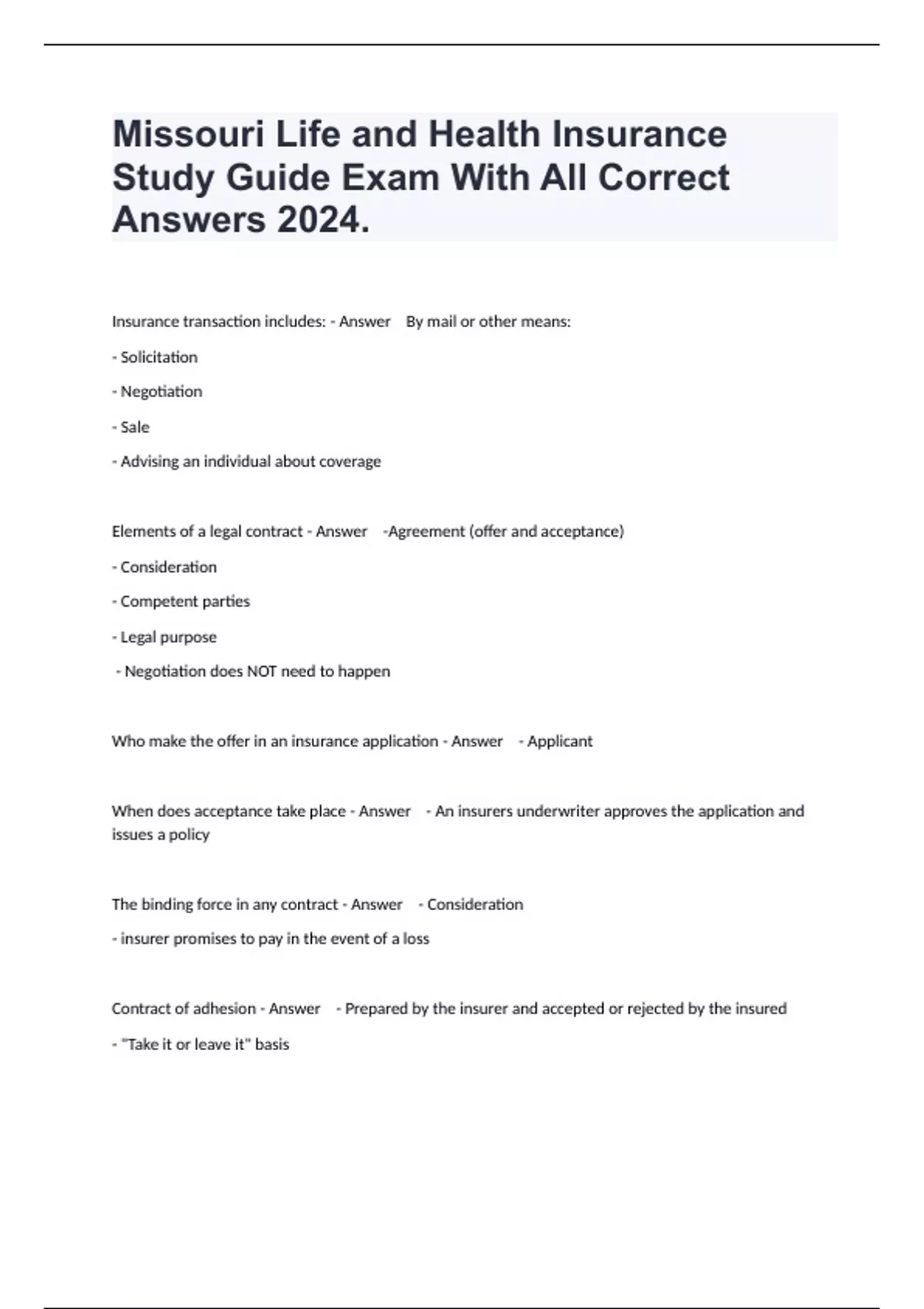 Missouri Life and Health Insurance Study Guide Exam With All Correct Answers 2024.

Insurance transaction includes: - Answer By mail or other means:

- Solicitation

- Negotiation

- Sale

- Advising an individual about coverage

Elements of a legal contract - Answer -Agreement (offer and acceptance)

- Consideration

- Competent parties

- Legal purpose

- Negotiation does NOT need to happen

Who make the offer in an insurance application - Answer - Applicant

When does acceptance take place - Answer - An insurers underwriter approves the application and issues a policy

The binding force in any contract - Answer - Consideration

- insurer promises to pay in the event of a loss

Contract of adhesion - Answer - Prepared by the insurer and accepted or rejected by the insured

- "Take it or leave it" basis